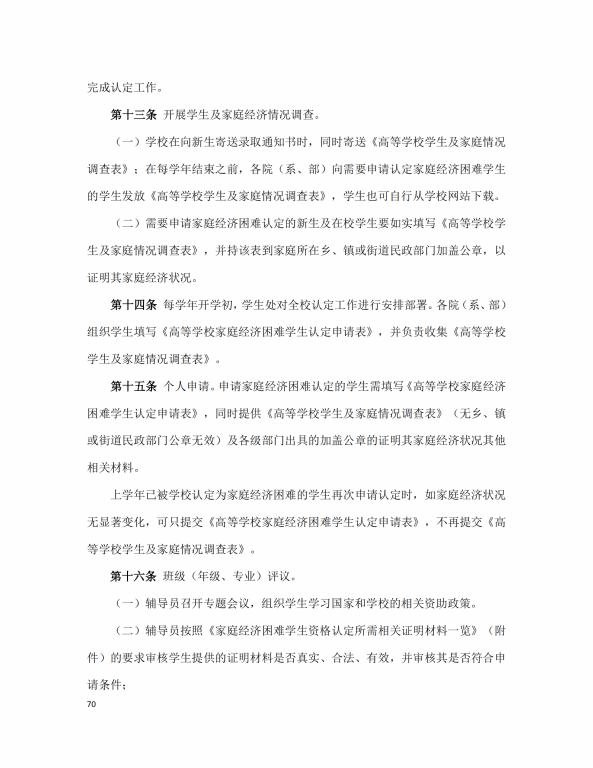 完成认定工作。

第十三条 开展学生及家庭经济情况调查。

（一）学校在向新生寄送录取通知书时，同时寄送《高等学校学生及家庭情况调查表》；在每学年结束之前，各院（系、部）向需要申请认定家庭经济困难学生的学生发放《高等学校学生及家庭情况调查表》，学生也可自行从学校网站下载。

（二）需要申请家庭经济困难认定的新生及在校学生要如实填写《高等学校学生及家庭情况调查表》，并持该表到家庭所在乡、镇或街道民政部门加盖公章，以证明其家庭经济状况。

第十四条 每学年开学初，学生处对全校认定工作进行安排部署。各院（系、部）组织学生填写《高等学校家庭经济困难学生认定申请表》，并负责收集《高等学校学生及家庭情况调查表》。

第十五条 个人申请。申请家庭经济困难认定的学生需填写《高等学校家庭经济困难学生认定申请表》，同时提供《高等学校学生及家庭情况调查表》（无乡、镇或街道民政部门公章无效）及各级部门出具的加盖公章的证明其家庭经济状况其他相关材料。

上学年已被学校认定为家庭经济困难的学生再次申请认定时，如家庭经济状况无显著变化，可只提交《高等学校家庭经济困难学生认定申请表》，不再提交《高等学校学生及家庭情况调查表》。

第十六条 班级（年级、专业）评议。

（一）辅导员召开专题会议，组织学生学习国家和学校的相关资助政策。

（二）辅导员按照《家庭经济困难学生资格认定所需相关证明材料一览》（附件）的要求审核学生提供的证明材料是否真实、合法、有效，并审核其是否符合申请条件；

70